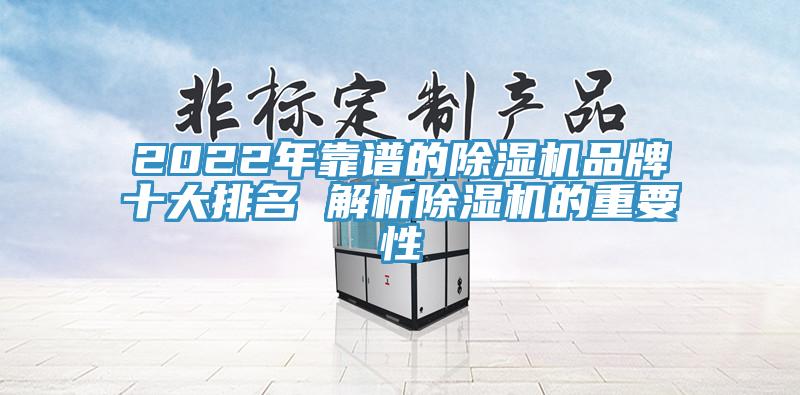 非标定制产品

2022年靠谱的除湿机品牌十大排名 解析除湿机的重要性